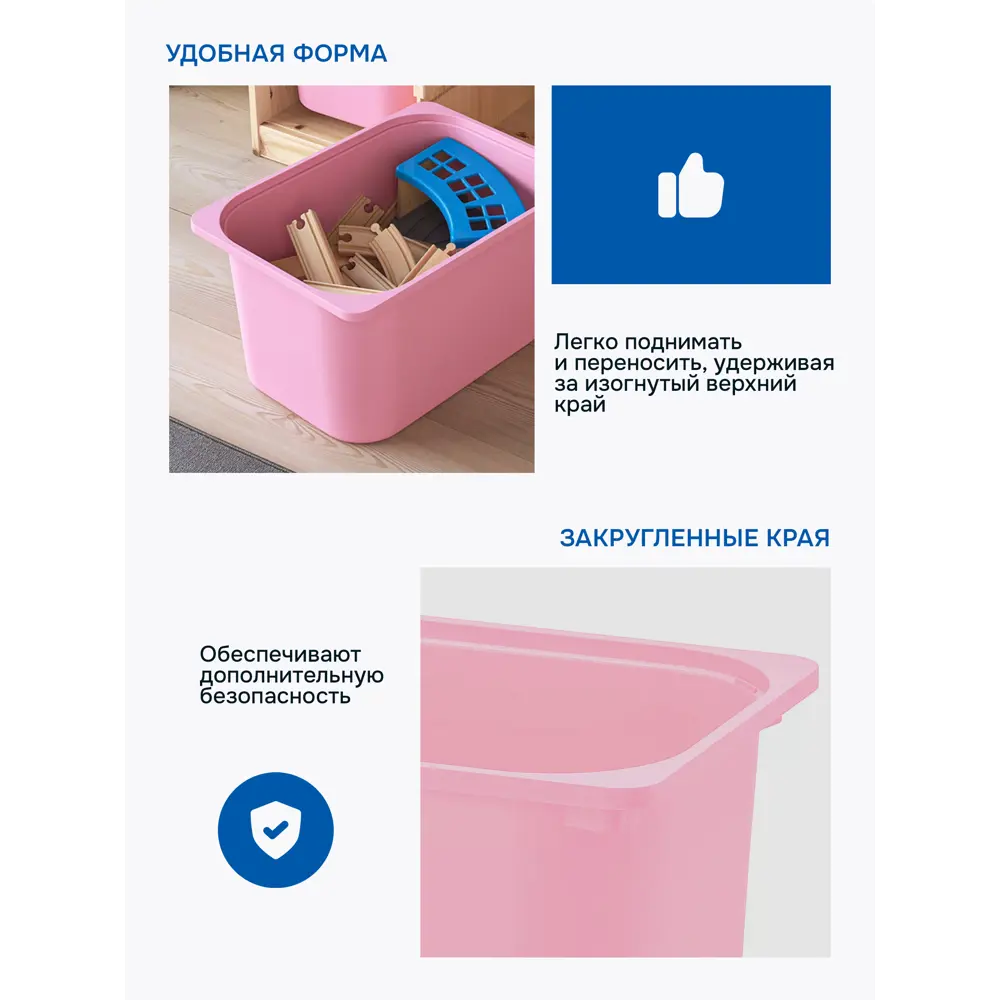 УДОБНАЯ ФОРМА

Легко поднимать и переносить, удерживая за изогнутый верхний край

ЗАКРУГЛЕННЫЕ КРАЯ

Обеспечивают дополнительную безопасность